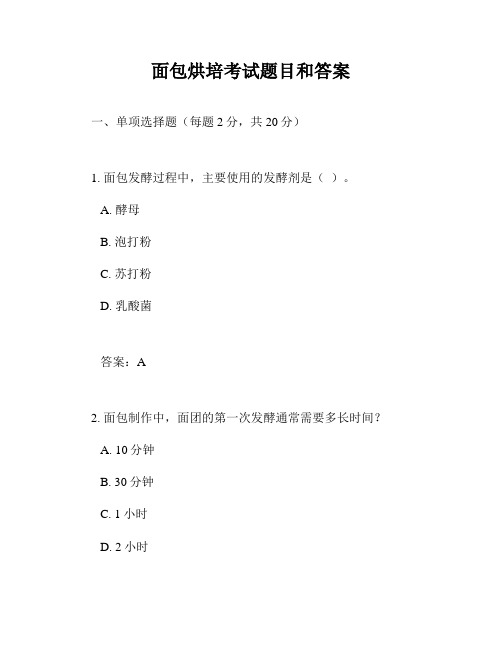 面包烘培考试题目和答案

一、单项选择题（每题 2 分，共 20 分）

1. 面包发酵过程中，主要使用的发酵剂是（ ）。

A. 酵母

B. 泡打粉

C. 苏打粉

D. 乳酸菌

答案：A

2. 面包制作中，面团的第一次发酵通常需要多长时间？

A. 10 分钟

B. 30 分钟

C. 1 小时

D. 2 小时